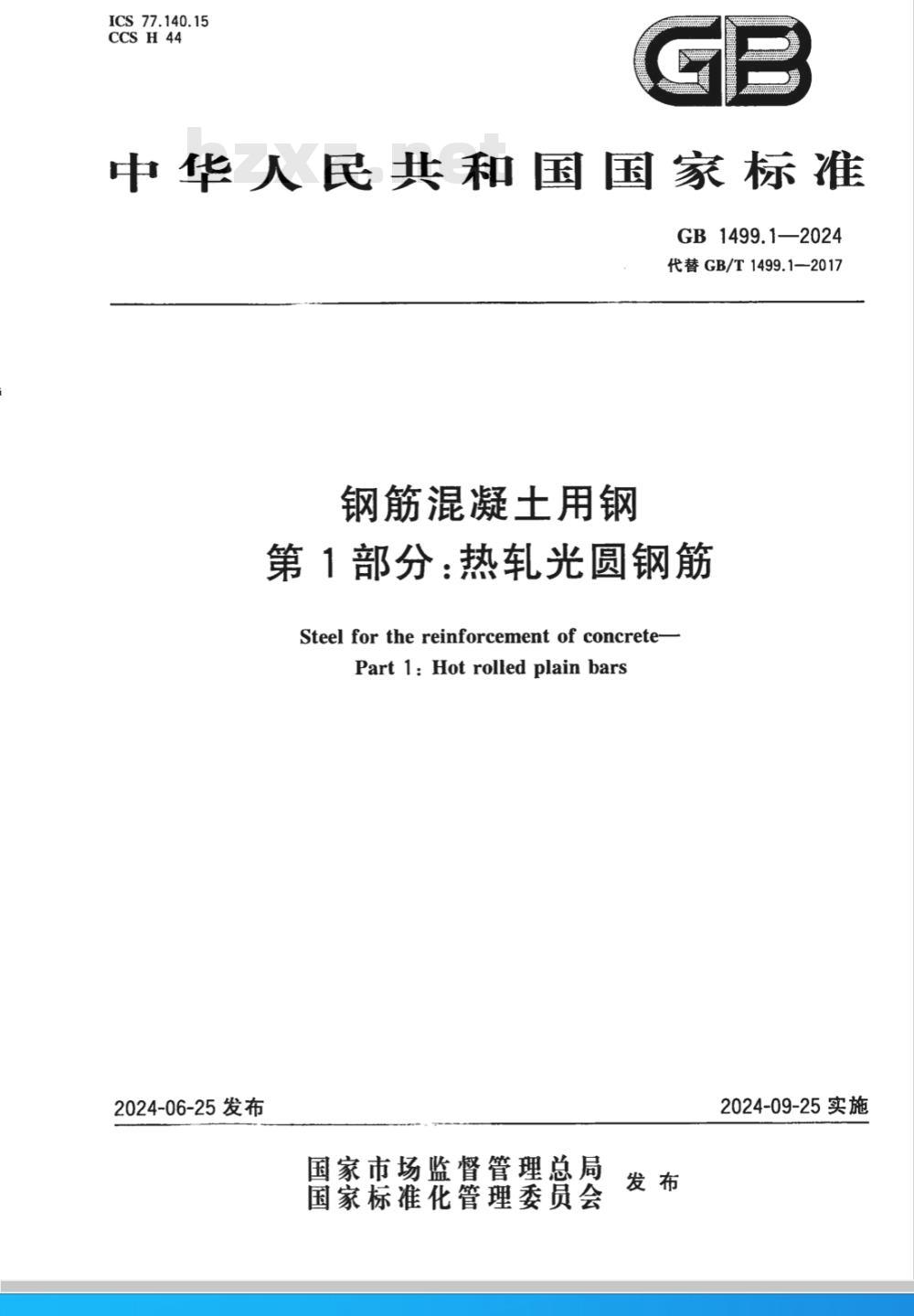 ICS 77.140.15
CCS H 44

GB

bzxz.net

中华人民共和国国家标准

GB 1499.1—2024
代替 GB/T 1499.1—2017

钢筋混凝土用钢
第1部分:热轧光圆钢筋

Steel for the reinforcement of concrete—
Part 1: Hot rolled plain bars

2024-06-25 发布

2024-09-25 实施

国家市场监督管理总局
国家标准化管理委员会
发布